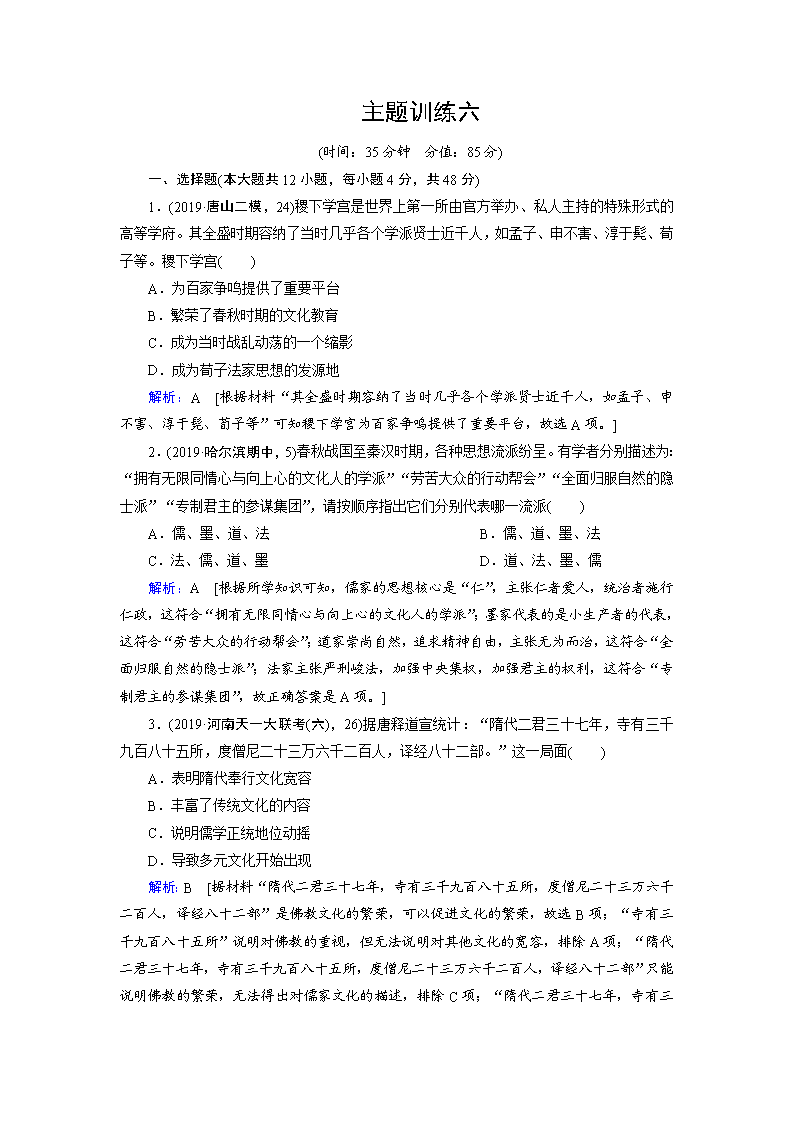 主题训练六

(时间：35分钟　分值：85分)

一、选择题(本大题共12小题，每小题4分，共48分)

1．(2019·唐山二模，24)稷下学宫是世界上第一所由官方举办、私人主持的特殊形式的高等学府。其全盛时期容纳了当时几乎各个学派贤士近千人，如孟子、申不害、淳于髡、荀子等。稷下学宫(　　)

A．为百家争鸣提供了重要平台

B．繁荣了春秋时期的文化教育

C．成为当时战乱动荡的一个缩影

D．成为荀子法家思想的发源地

解析：A　[根据材料“其全盛时期容纳了当时几乎各个学派贤士近千人，如孟子、申不害、淳于髡、荀子等”可知稷下学宫为百家争鸣提供了重要平台，故选A项。]

2．(2019·哈尔滨期中，5)春秋战国至秦汉时期，各种思想流派纷呈。有学者分别描述为：“拥有无限同情心与向上心的文化人的学派”“劳苦大众的行动帮会”“全面归服自然的隐士派”“专制君主的参谋集团”，请按顺序指出它们分别代表哪一流派(　　)

A．儒、墨、道、法　　B．儒、道、墨、法

C．法、儒、道、墨　　D．道、法、墨、儒

解析：A　[根据所学知识可知，儒家的思想核心是“仁”，主张仁者爱人，统治者施行仁政，这符合“拥有无限同情心与向上心的文化人的学派”；墨家代表的是小生产者的代表，这符合“劳苦大众的行动帮会”；道家崇尚自然，追求精神自由，主张无为而治，这符合“全面归服自然的隐士派”；法家主张严刑峻法，加强中央集权，加强君主的权利，这符合“专制君主的参谋集团”，故正确答案是A项。]

3．(2019·河南天一大联考(六)，26)据唐释道宣统计：“隋代二君三十七年，寺有三千九百八十五所，度僧尼二十三万六千二百人，译经八十二部。”这一局面(　　)

A．表明隋代奉行文化宽容

B．丰富了传统文化的内容

C．说明儒学正统地位动摇

D．导致多元文化开始出现

解析：B　[据材料“隋代二君三十七年，寺有三千九百八十五所，度僧尼二十三万六千二百人，译经八十二部”是佛教文化的繁荣，可以促进文化的繁荣，故选B项；“寺有三千九百八十五所”说明对佛教的重视，但无法说明对其他文化的宽容，排除A项；“隋代二君三十七年，寺有三千九百八十五所，度僧尼二十三万六千二百人，译经八十二部”只能说明佛教的繁荣，无法得出对儒家文化的描述，排除C项；“隋代二君三十七年，寺有三